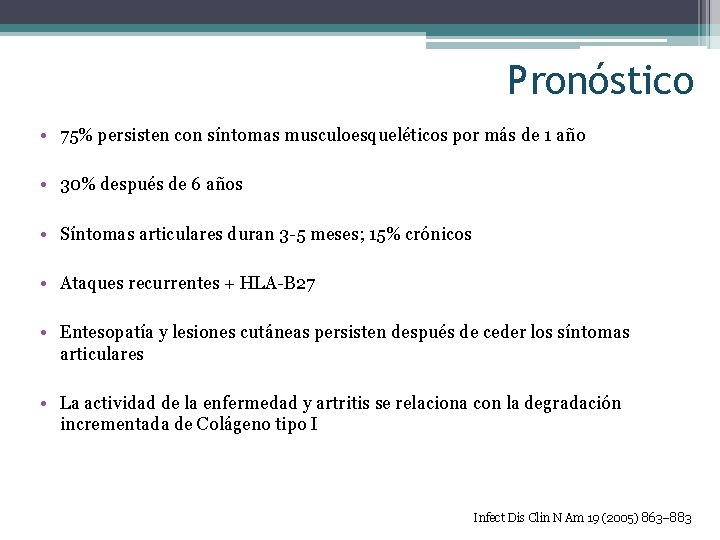 Pronóstico

• 75% persisten con síntomas musculoesqueléticos por más de 1 año

• 30% después de 6 años

• Síntomas articulares duran 3-5 meses; 15% crónicos

• Ataques recurrentes + HLA-B27

• Entesopatía y lesiones cutáneas persisten después de ceder los síntomas articulares

• La actividad de la enfermedad y artritis se relaciona con la degradación incrementada de Colágeno tipo I

Infect Dis Clin N Am 19 (2005) 863–883